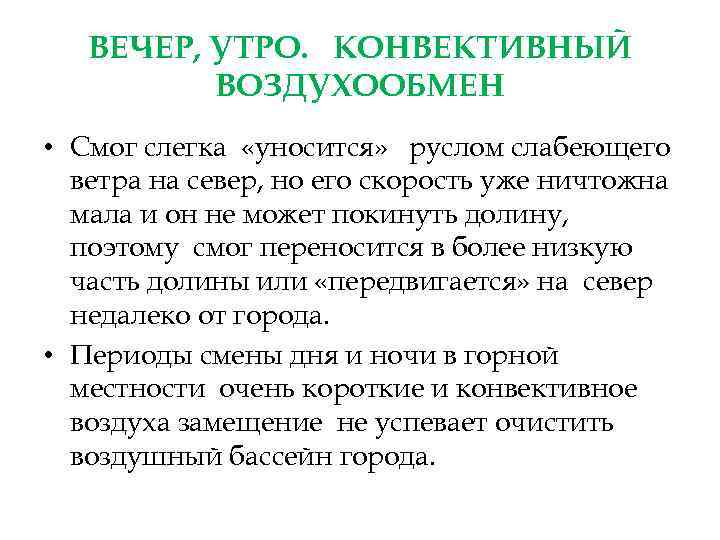 ВЕЧЕР, УТРО. КОНВЕКТИВНЫЙ ВОЗДУХООБМЕН

• Смог слегка «уносится» руслом слабеющего ветра на север, но его скорость уже ничтожна мала и он не может покинуть долину, поэтому смог переносится в более низкую часть долины или «передвигается» на север недалеко от города.

• Периоды смены дня и ночи в горной местности очень короткие и конвективное воздуха замещение не успевает очистить воздушный бассейн города.